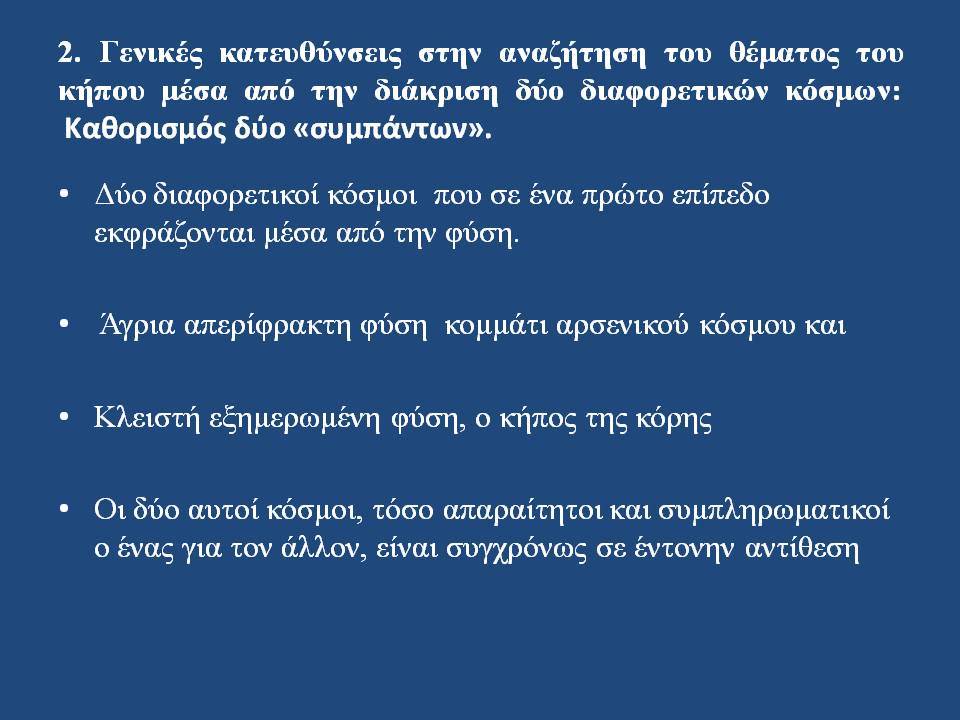 2. Γενικές κατευθύνσεις στην αναζήτηση του θέματος του κήπου μέσα από την διάκριση δύο διαφορετικών κόσμων: Καθορισμός δύο «συμπάντων».

• Δύο διαφορετικοί κόσμοι που σε ένα πρώτο επίπεδο εκφράζονται μέσα από την φύση.

• Άγρια απερίφρακτη φύση κομμάτι αρσενικού κόσμου και

• Κλειστή εξημερωμένη φύση, ο κήπος της κόρης

• Οι δύο αυτοί κόσμοι, τόσο απαραίτητοι και συμπληρωματικοί ο ένας για τον άλλον, είναι συγχρόνως σε έντονην αντίθεση